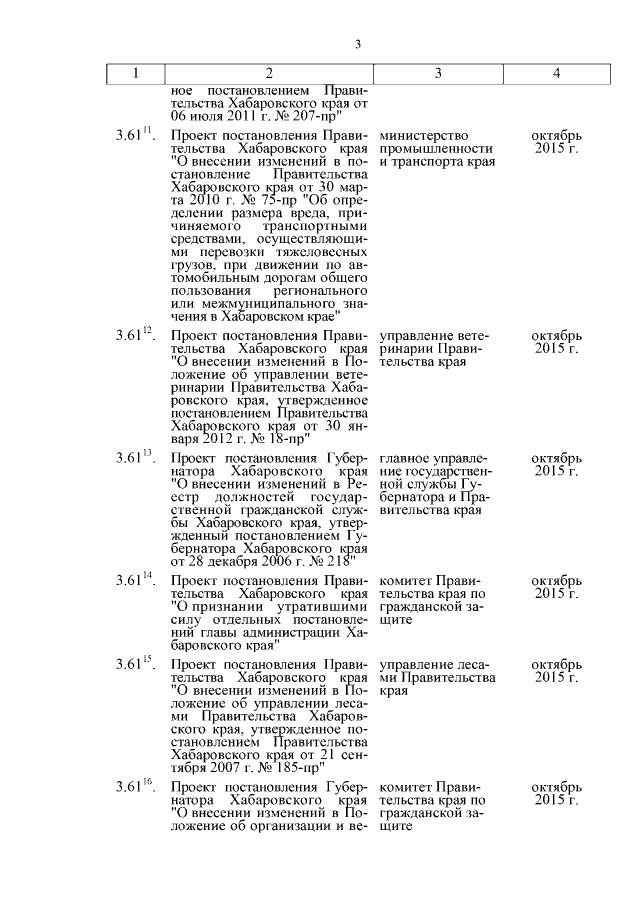 3

| 1 | 2 | 3 | 4 |
|---|---|---|---|
| | ное постановлением Правительства Хабаровского края от 06 июля 2011 г. № 207-пр" | | |
| $3.61^{11}$. | Проект постановления Правительства Хабаровского края "О внесении изменений в постановление Правительства Хабаровского края от 30 марта 2010 г. № 75-пр "Об определении размера вреда, причиняемого транспортными средствами, осуществляющими перевозки тяжеловесных грузов, при движении по автомобильным дорогам общего пользования регионального или межмуниципального значения в Хабаровском крае" | министерство промышленности и транспорта края | октябрь 2015 г. |
| $3.61^{12}$. | Проект постановления Правительства Хабаровского края "О внесении изменений в Положение об управлении ветеринарии Правительства Хабаровского края, утвержденное постановлением Правительства Хабаровского края от 30 января 2012 г. № 18-пр" | управление ветеринарии Правительства края | октябрь 2015 г. |
| $3.61^{13}$. | Проект постановления Губернатора Хабаровского края "О внесении изменений в Реестр должностей государственной гражданской службы Хабаровского края, утвержденный постановлением Губернатора Хабаровского края от 28 декабря 2006 г. № 218" | главное управление государственной службы Губернатора и Правительства края | октябрь 2015 г. |
| $3.61^{14}$. | Проект постановления Правительства Хабаровского края "О признании утратившими силу отдельных постановлений главы администрации Хабаровского края" | комитет Правительства края по гражданской защите | октябрь 2015 г. |
| $3.61^{15}$. | Проект постановления Правительства Хабаровского края "О внесении изменений в Положение об управлении лесами Правительства Хабаровского края, утвержденное постановлением Правительства Хабаровского края от 21 сентября 2007 г. № 185-пр" | управление лесами Правительства края | октябрь 2015 г. |
| $3.61^{16}$. | Проект постановления Губернатора Хабаровского края "О внесении изменений в Положение об организации и ве- | комитет Правительства края по гражданской защите | октябрь 2015 г. |